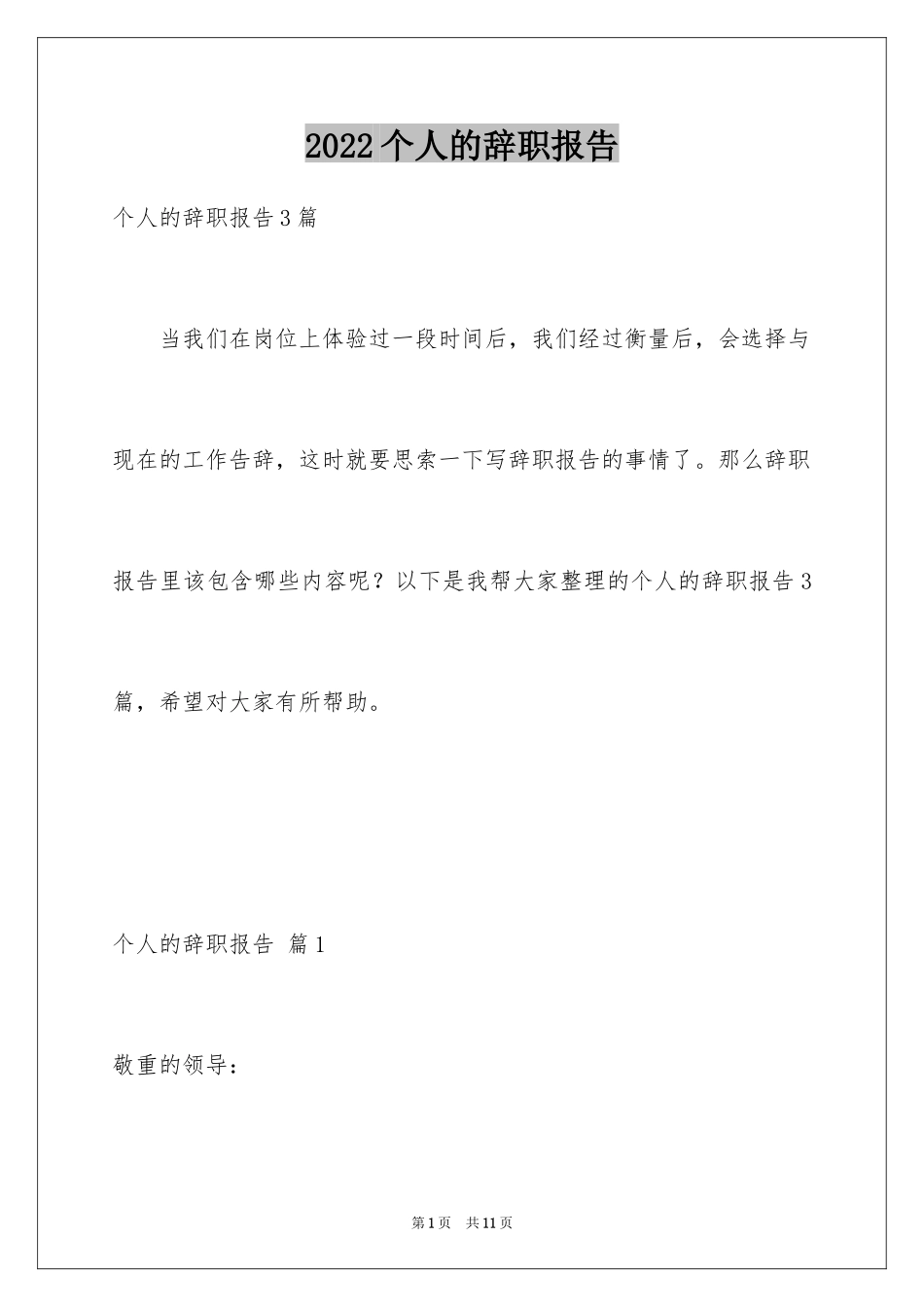 2022个人的辞职报告

个人的辞职报告3篇

当我们在岗位上体验过一段时间后，我们经过衡量后，会选择与现在的工作告辞，这时就要思索一下写辞职报告的事情了。那么辞职报告里该包含哪些内容呢？以下是我帮大家整理的个人的辞职报告3篇，希望对大家有所帮助。

个人的辞职报告 篇1

敬重的领导：

第1页 共11页